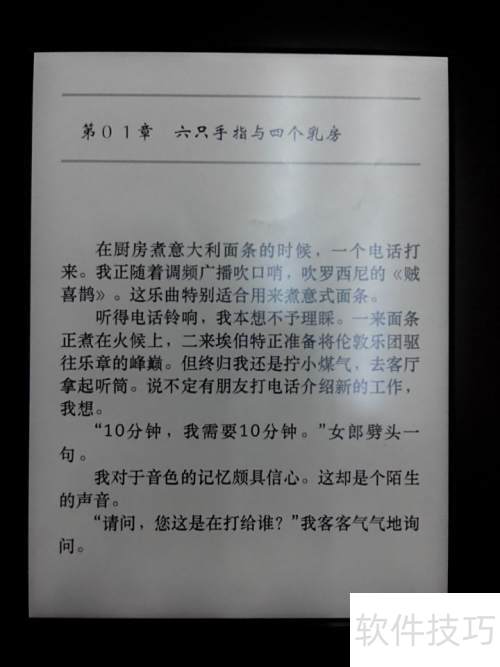 第01章 六只手指与四个乳房

在厨房煮意大利面条的时候，一个电话打来。我正随着调频广播吹口哨，吹罗西尼的《贼喜鹊》。这乐曲特别适合用来煮意式面条。

听得电话铃响，我本想不予理睬。一来面条正煮在火候上，二来埃伯特正准备将伦敦乐团驱往乐章的峰巅。但终归我还是拧小煤气，去客厅拿起听筒。说不定有朋友打电话介绍新的工作，我想。

“10分钟，我需要10分钟。”女郎劈头一句。

我对于音色的记忆颇具信心。这却是个陌生的声音。

“请问，您这是在打给谁？”我客客气气地询问。

软件技巧